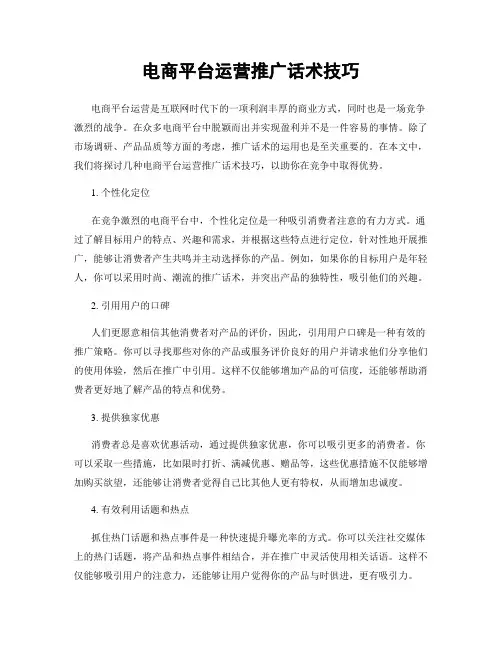 电商平台运营推广话术技巧

电商平台运营是互联网时代下的一项利润丰厚的商业方式，同时也是一场竞争激烈的战争。在众多电商平台中脱颖而出并实现盈利并不是一件容易的事情。除了市场调研、产品品质等方面的考虑，推广话术的运用也是至关重要的。在本文中，我们将探讨几种电商平台运营推广话术技巧，以助你在竞争中取得优势。

1. 个性化定位

在竞争激烈的电商平台中，个性化定位是一种吸引消费者注意的有力方式。通过了解目标用户的特点、兴趣和需求，并根据这些特点进行定位，针对性地开展推广，能够让消费者产生共鸣并主动选择你的产品。例如，如果你的目标用户是年轻人，你可以采用时尚、潮流的推广话术，并突出产品的独特性，吸引他们的兴趣。

2. 引用用户的口碑

人们更愿意相信其他消费者对产品的评价，因此，引用用户口碑是一种有效的推广策略。你可以寻找那些对你的产品或服务评价良好的用户并请求他们分享他们的使用体验，然后在推广中引用。这样不仅能够增加产品的可信度，还能够帮助消费者更好地了解产品的特点和优势。

3. 提供独家优惠

消费者总是喜欢优惠活动，通过提供独家优惠，你可以吸引更多的消费者。你可以采取一些措施，比如限时打折、满减优惠、赠品等，这些优惠措施不仅能够增加购买欲望，还能够让消费者觉得自己比其他人更有特权，从而增加忠诚度。

4. 有效利用话题和热点

抓住热门话题和热点事件是一种快速提升曝光率的方式。你可以关注社交媒体上的热门话题，将产品和热点事件相结合，并在推广中灵活使用相关话语。这样不仅能够吸引用户的注意力，还能够让用户觉得你的产品与时俱进，更有吸引力。